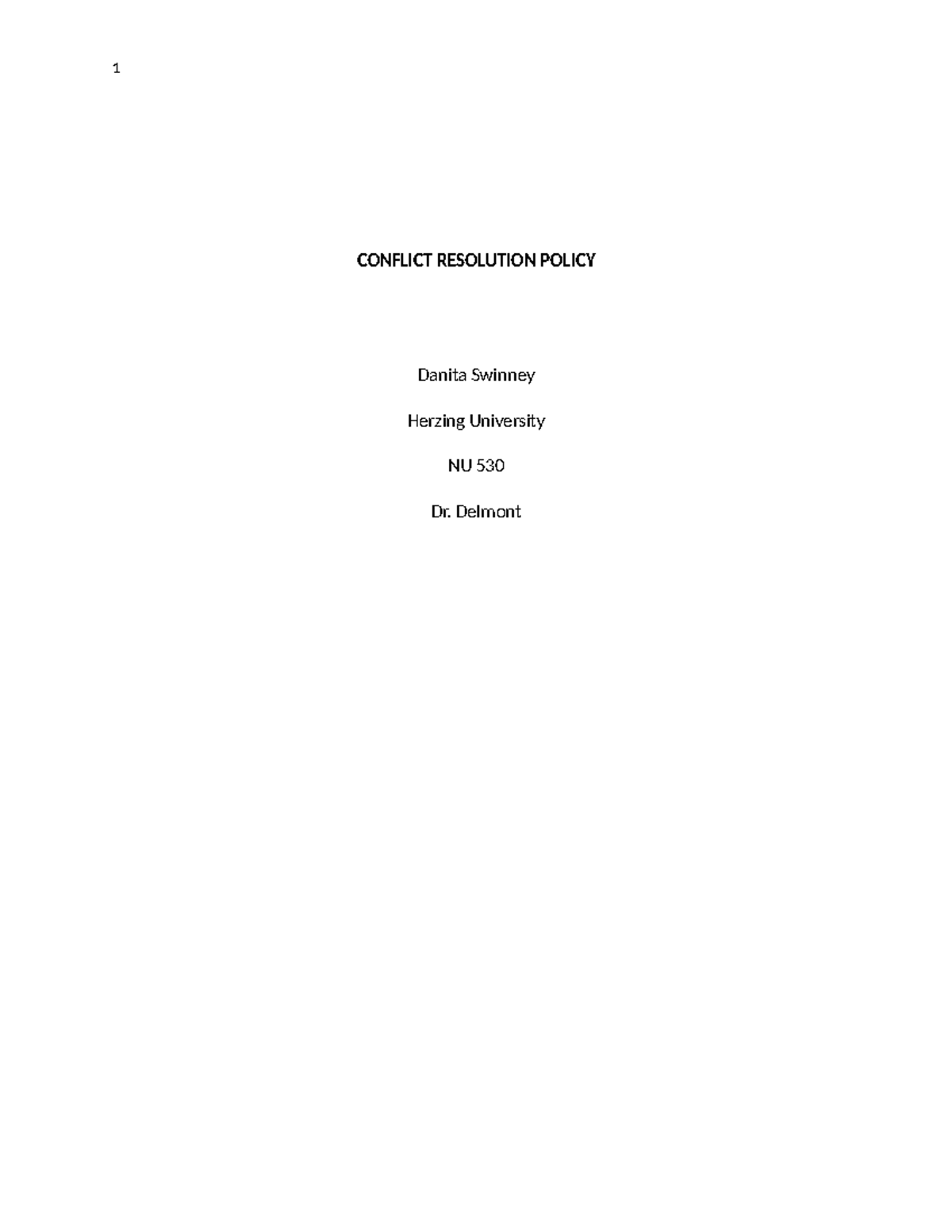 1

CONFLICT RESOLUTION POLICY

Danita Swinney

Herzing University

NU 530

Dr. Delmont